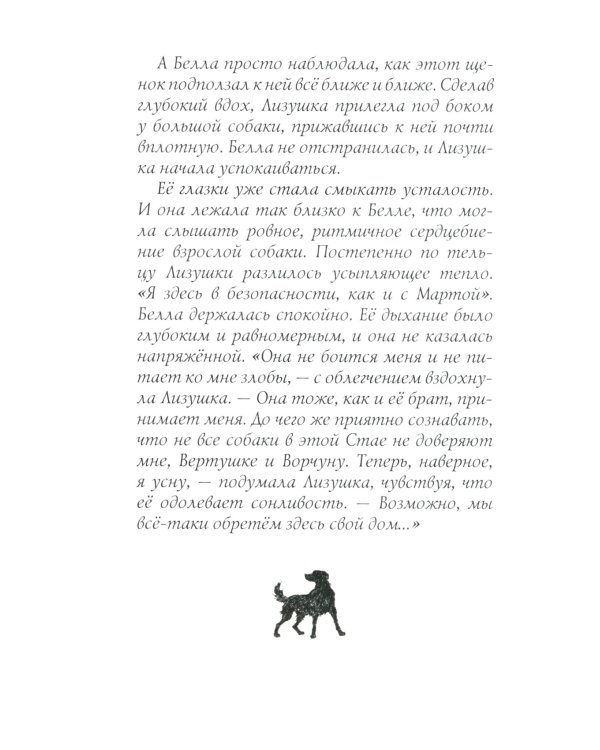 А Белла просто наблюдала, как этот щенок подползал к ней всё ближе и ближе. Сделав глубокий вдох, Лизушка прилегла под боком у большой собаки, прижавшись к ней почти вплотную. Белла не отстранилась, и Лизушка начала успокаиваться.

Её глазки уже стала смыкать усталость. И она лежала так близко к Белле, что могла слышать ровное, ритмичное сердцебиение взрослой собаки. Постепенно по тельцу Лизушки разлилось усыпляющее тепло. «Я здесь в безопасности, как и с Мартой». Белла держалась спокойно. Её дыхание было глубоким и равномерным, и она не казалась напряжённой. «Она не боится меня и не питает ко мне злобы, — с облегчением вздохнула Лизушка. — Она тоже, как и её брат, принимает меня. До чего же приятно сознавать, что не все собаки в этой Стае не доверяют мне, Вертушке и Ворчуну. Теперь, наверное, я усну, — подумала Лизушка, чувствуя, что её одолевает сонливость. — Возможно, мы всё-таки обретём здесь свой дом...»